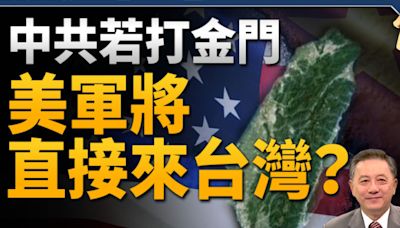 中共若打金門
美軍將
直接來台灣？